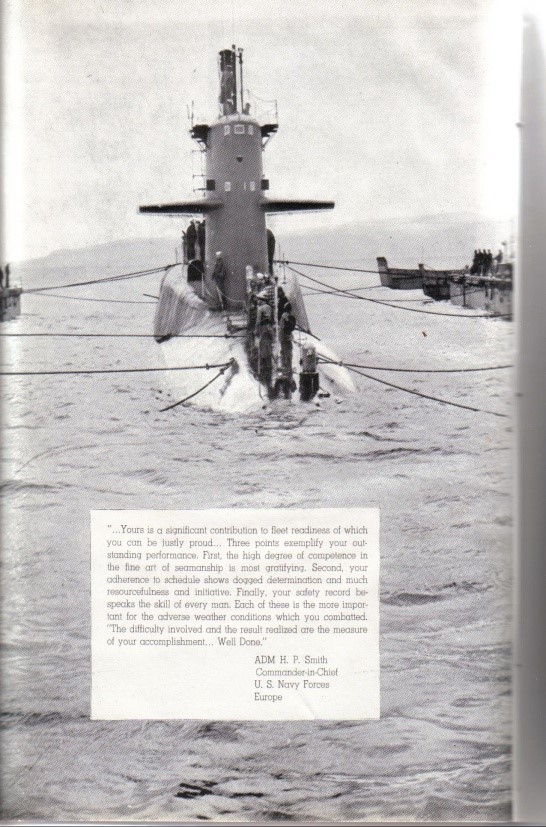 "...Yours is a significant contribution to fleet readiness of which you can be justly proud... Three points exemplify your outstanding performance. First, the high degree of competence in the fine art of seamanship is most gratifying. Second, your adherence to schedule shows dogged determination and much resourcefulness and initiative. Finally, your safety record bespeaks the skill of every man. Each of these is the more important for the adverse weather conditions which you combatted. "The difficulty involved and the result realized are the measure of your accomplishment... Well Done."

ADM H. P. Smith
Commander-in-Chief
U. S. Navy Forces
Europe